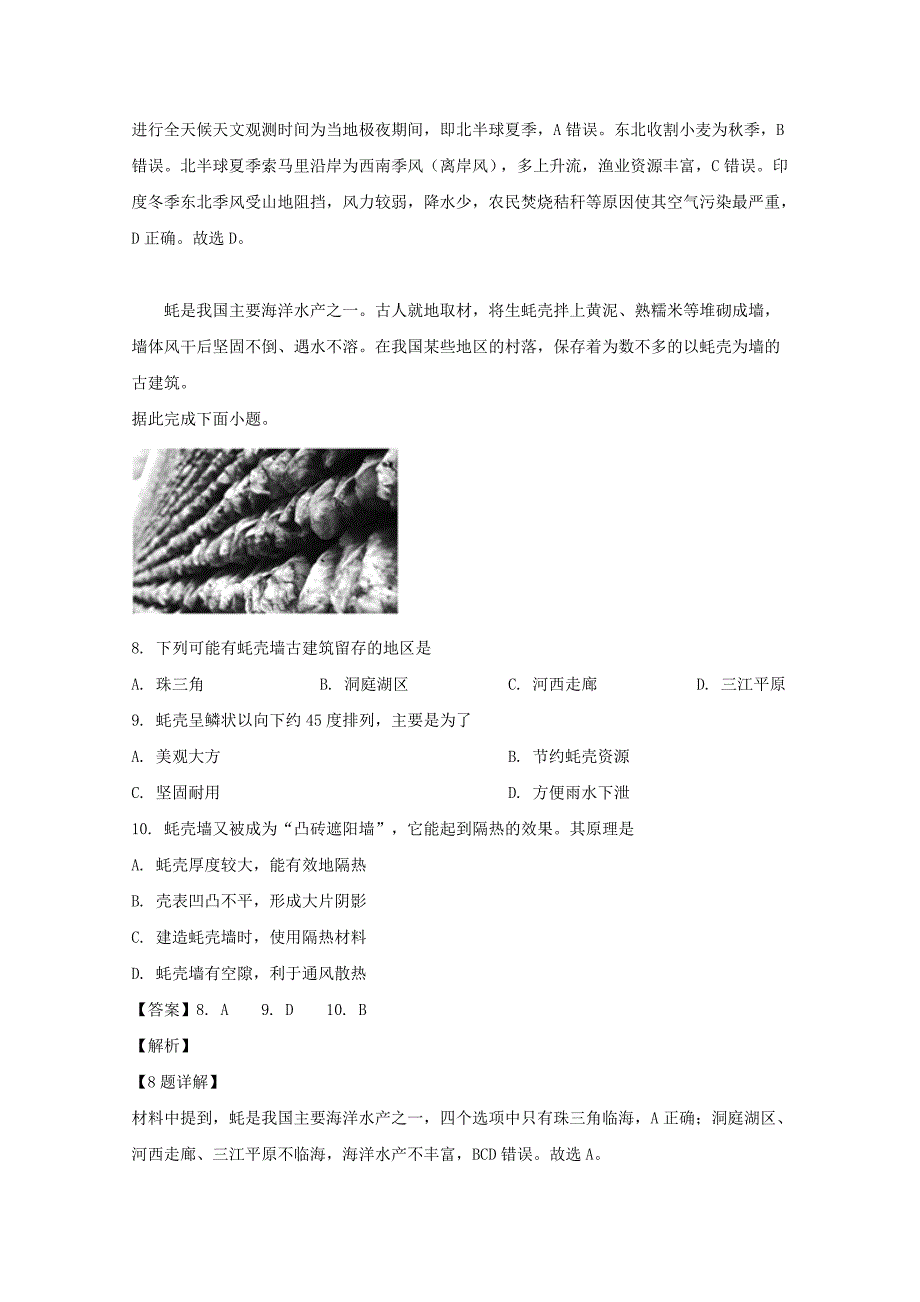 进行全天候天文观测时间为当地极夜期间，即北半球夏季，A 错误。东北收割小麦为秋季，B 错误。北半球夏季索马里沿岸为西南季风（离岸风），多上升流，渔业资源丰富，C 错误。印度冬季东北季风受山地阻挡，风力较弱，降水少，农民焚烧秸秆等原因使其空气污染最严重，D 正确。故选 D。

蚝是我国主要海洋水产之一。古人就地取材，将生蚝壳拌上黄泥、熟糯米等堆砌成墙，墙体风干后坚固不倒、遇水不溶。在我国某些地区的村落，保存着为数不多的以蚝壳为墙的古建筑。
据此完成下面小题。

8. 下列可能有蚝壳墙古建筑留存的地区是
A. 珠三角　B. 洞庭湖区　C. 河西走廊　D. 三江平原
9. 蚝壳呈鳞状以向下约 45 度排列，主要是为了
A. 美观大方　B. 节约蚝壳资源
C. 坚固耐用　D. 方便雨水下泄
10. 蚝壳墙又被成为“凸砖遮阳墙”，它能起到隔热的效果。其原理是
A. 蚝壳厚度较大，能有效地隔热
B. 壳表凹凸不平，形成大片阴影
C. 建造蚝壳墙时，使用隔热材料
D. 蚝壳墙有空隙，利于通风散热
【答案】8. A　9. D　10. B
【解析】
【8 题详解】
材料中提到，蚝是我国主要海洋水产之一，四个选项中只有珠三角临海，A 正确；洞庭湖区、河西走廊、三江平原不临海，海洋水产不丰富，BCD 错误。故选 A。